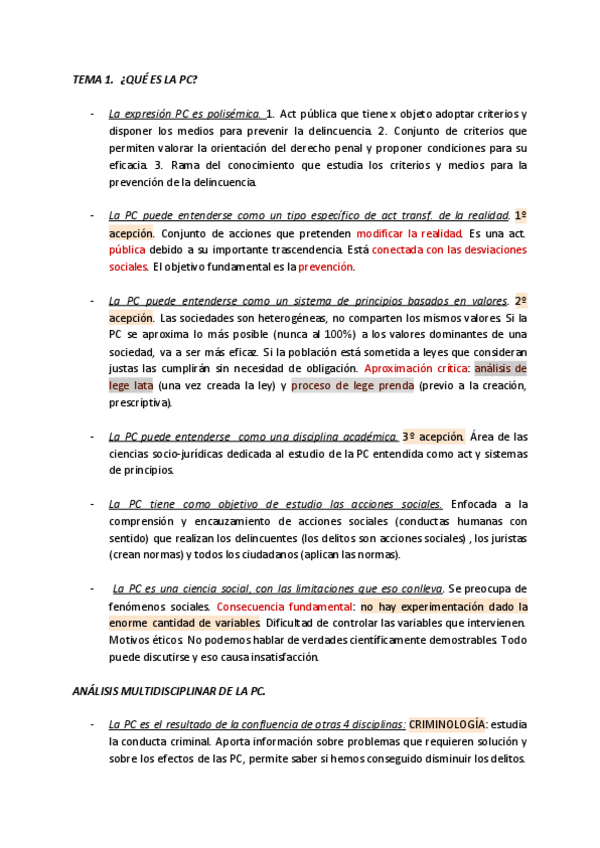 TEMA 1. ¿QUÉ ES LA PC?

- La expresión PC es polisémica. 1. Act pública que tiene x objeto adoptar criterios y disponer los medios para prevenir la delincuencia. 2. Conjunto de criterios que permiten valorar la orientación del derecho penal y proponer condiciones para su eficacia. 3. Rama del conocimiento que estudia los criterios y medios para la prevención de la delincuencia.

- La PC puede entenderse como un tipo específico de act transf. de la realidad. 1º acepción. Conjunto de acciones que pretenden modificar la realidad. Es una act. pública debido a su importante trascendencia. Está conectada con las desviaciones sociales. El objetivo fundamental es la prevención.

- La PC puede entenderse como un sistema de principios basados en valores. 2º acepción. Las sociedades son heterogéneas, no comparten los mismos valores. Si la PC se aproxima lo más posible (nunca al 100%) a los valores dominantes de una sociedad, va a ser más eficaz. Si la población está sometida a leyes que consideran justas las cumplirán sin necesidad de obligación. Aproximación crítica: análisis de lege lata (una vez creada la ley) y proceso de lege prenda (previo a la creación, prescriptiva).

- La PC puede entenderse como una disciplina académica. 3º acepción. Área de las ciencias socio-jurídicas dedicada al estudio de la PC entendida como act y sistemas de principios.

- La PC tiene como objetivo de estudio las acciones sociales. Enfocada a la comprensión y encauzamiento de acciones sociales (conductas humanas con sentido) que realizan los delincuentes (los delitos son acciones sociales) , los juristas (crean normas) y todos los ciudadanos (aplican las normas).

- La PC es una ciencia social, con las limitaciones que eso conlleva. Se preocupa de fenómenos sociales. Consecuencia fundamental: no hay experimentación dado la enorme cantidad de variables. Dificultad de controlar las variables que intervienen. Motivos éticos. No podemos hablar de verdades científicamente demostrables. Todo puede discutirse y eso causa insatisfacción.

ANÁLISIS MULTIDISCIPLINAR DE LA PC.

- La PC es el resultado de la confluencia de otras 4 disciplinas: CRIMINOLOGÍA: estudia la conducta criminal. Aporta información sobre problemas que requieren solución y sobre los efectos de las PC, permite saber si hemos conseguido disminuir los delitos.